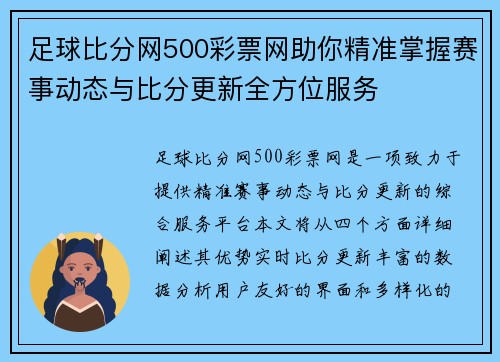 足球比分网500彩票网助你精准掌握赛事动态与比分更新全方位服务

足球比分网500彩票网是一项致力于提供精准赛事动态与比分更新的综合服务平台本文将从四个方面详细阐述其优势实时比分更新丰富的数据分析用户友好的界面和多样化的